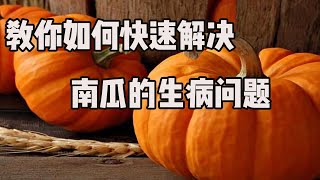 教你如何快速解决

南瓜的生病问题